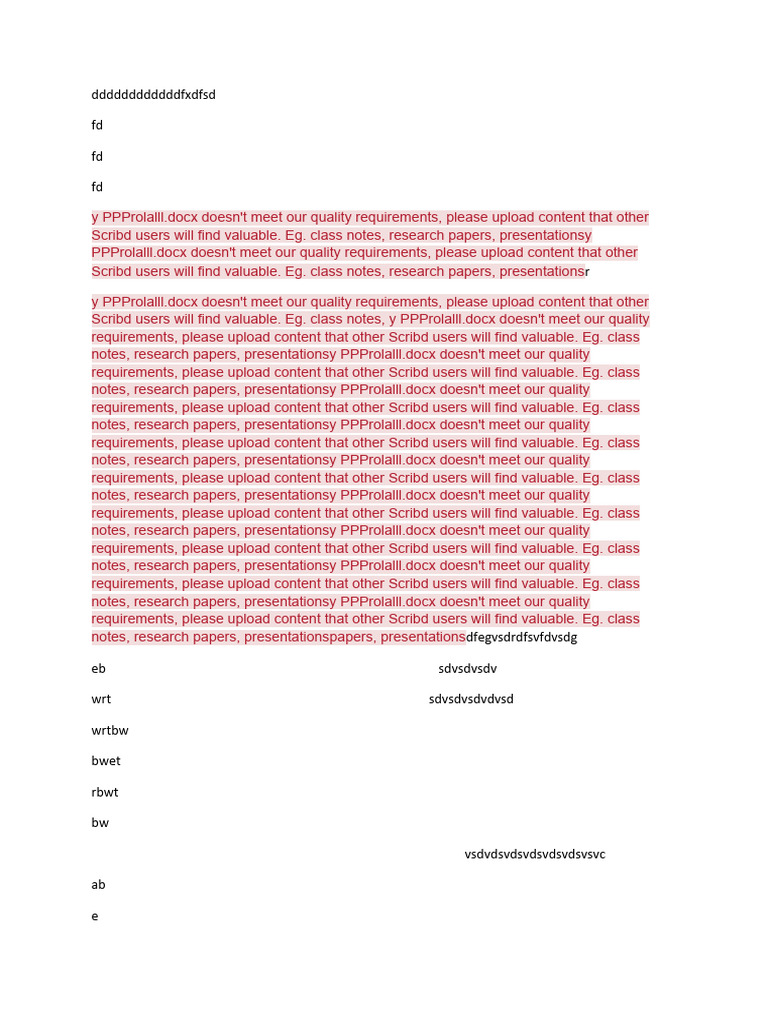 ddddddddddddfxdfsd

fd

fd

fd

y PPProlalll.docx doesn't meet our quality requirements, please upload content that other Scribd users will find valuable. Eg. class notes, research papers, presentationsy PPProlalll.docx doesn't meet our quality requirements, please upload content that other Scribd users will find valuable. Eg. class notes, research papers, presentationsr

y PPProlalll.docx doesn't meet our quality requirements, please upload content that other Scribd users will find valuable. Eg. class notes, y PPProlalll.docx doesn't meet our quality requirements, please upload content that other Scribd users will find valuable. Eg. class notes, research papers, presentationsy PPProlalll.docx doesn't meet our quality requirements, please upload content that other Scribd users will find valuable. Eg. class notes, research papers, presentationsy PPProlalll.docx doesn't meet our quality requirements, please upload content that other Scribd users will find valuable. Eg. class notes, research papers, presentationsy PPProlalll.docx doesn't meet our quality requirements, please upload content that other Scribd users will find valuable. Eg. class notes, research papers, presentationsy PPProlalll.docx doesn't meet our quality requirements, please upload content that other Scribd users will find valuable. Eg. class notes, research papers, presentationsy PPProlalll.docx doesn't meet our quality requirements, please upload content that other Scribd users will find valuable. Eg. class notes, research papers, presentationsy PPProlalll.docx doesn't meet our quality requirements, please upload content that other Scribd users will find valuable. Eg. class notes, research papers, presentationsy PPProlalll.docx doesn't meet our quality requirements, please upload content that other Scribd users will find valuable. Eg. class notes, research papers, presentationsy PPProlalll.docx doesn't meet our quality requirements, please upload content that other Scribd users will find valuable. Eg. class notes, research papers, presentationspapers, presentationsdfegvsdrdfsvfdvsdg

eb sdvsdvsdv

wrt sdvsdvsdvdvsd

wrtbw

bwet

rbwt

bw

vsdvdsvdsvdsvdsvdsvsvc

ab

e